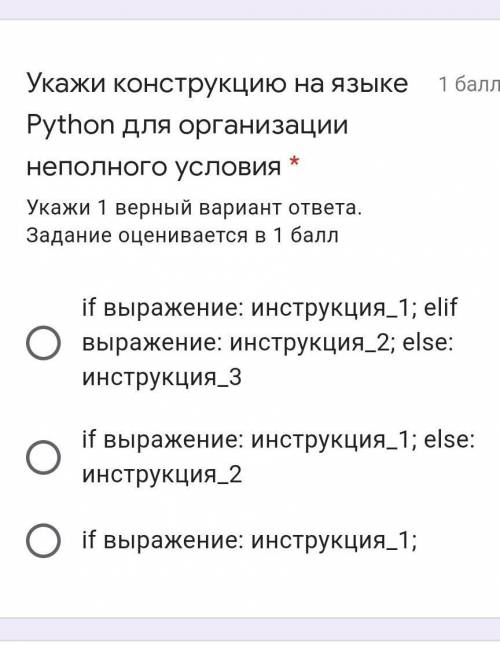 Укажи конструкцию на языке Python для организации неполного условия *

1 балл

Укажи 1 верный вариант ответа. Задание оценивается в 1 балл

if выражение: инструкция_1; elif выражение: инструкция_2; else: инструкция_3

if выражение: инструкция_1; else: инструкция_2

if выражение: инструкция_1;